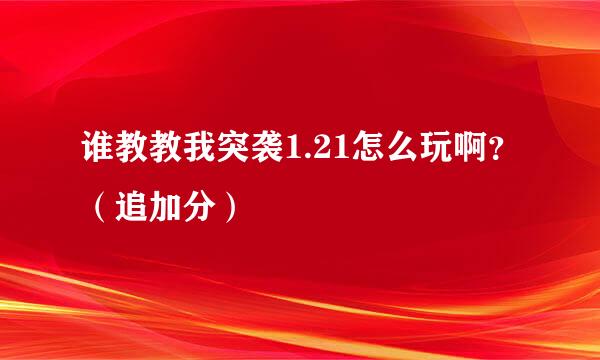 谁教教我突袭1.21怎么玩啊?（追加分）